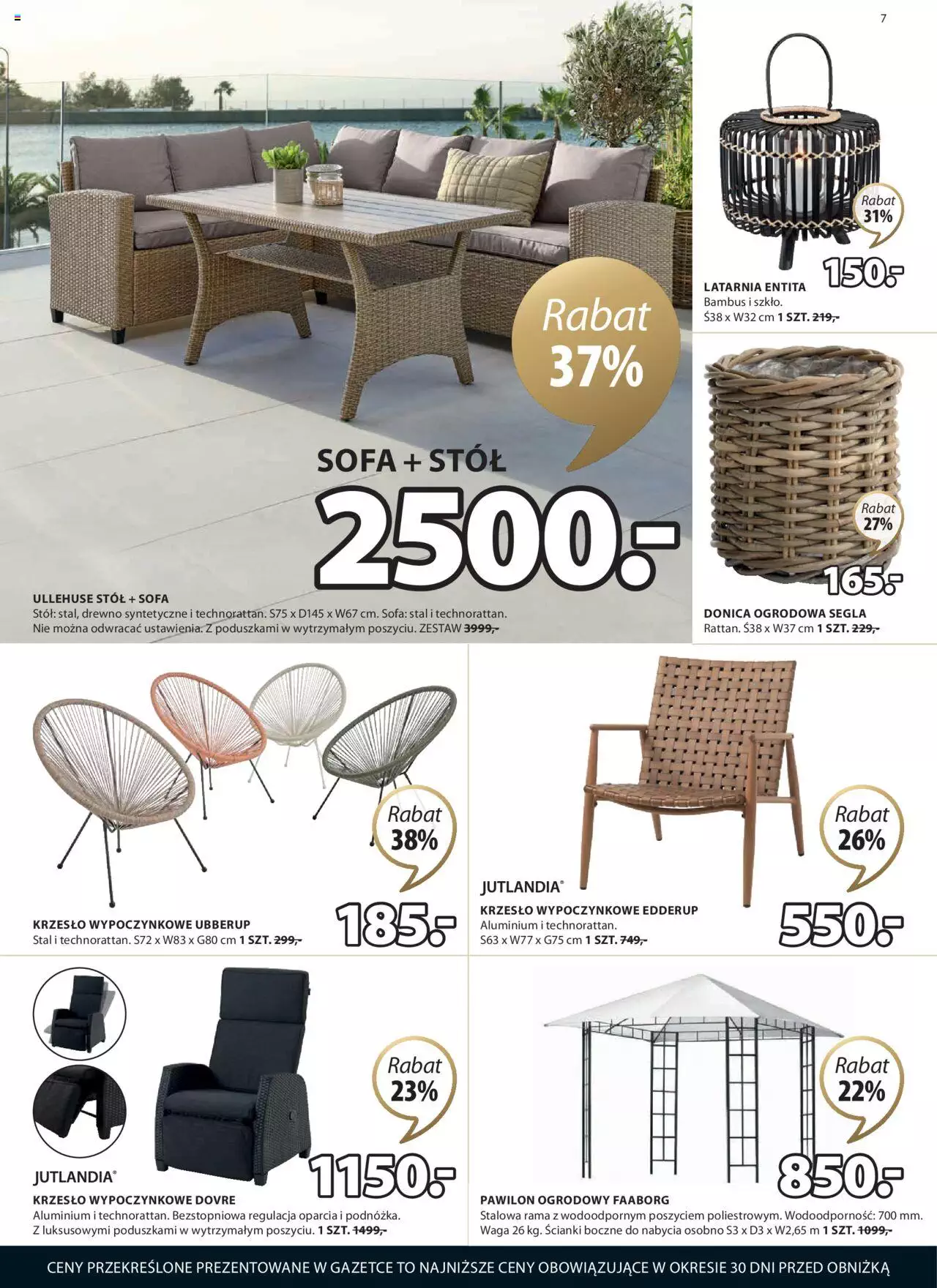 7

Rabat
37%

SOFA + STÓŁ
2500.-

ULLEHUSE STÓŁ + SOFA
Stół: stal, drewno syntetyczne i technorattan. S75 x D145 x W67 cm. Sofa: stal i technorattan. Nie można odwracać ustawienia. Z poduszkami w wytrzymałym poszyciu. ZESTAW 3999,-

Rabat
31%
150.-
LATARNIA ENTITA
Bambus i szkło.
Ś38 x W32 cm 1 SZT. 219,-

Rabat
27%
165.-
DONICA OGRODOWA SEGLA
Rattan. Ś38 x W37 cm 1 SZT. 229,-

Rabat
38%
185.-
KRZESŁO WYPOCZYNKOWE UBBERUP
Stal i technorattan. S72 x W83 x G80 cm 1 SZT. 299,-

Rabat
26%
JUTLANDIA®
550.-
KRZESŁO WYPOCZYNKOWE EDDERUP
Aluminium i technorattan.
S63 x W77 x G75 cm 1 SZT. 749,-

Rabat
23%
JUTLANDIA®
1150.-
KRZESŁO WYPOCZYNKOWE DOVRE
Aluminium i technorattan. Bezstopniowa regulacja oparcia i podnóżka.
Z luksusowymi poduszkami w wytrzymałym poszyciu. 1 SZT. 1499,-

Rabat
22%
850.-
PAWILON OGRODOWY FAABORG
Stalowa rama z wodoodpornym poszyciem poliestrowym. Wodoodporność: 700 mm.
Waga 26 kg. Ścianki boczne do nabycia osobno S3 x D3 x W2,65 m 1 SZT. 1099,-

CENY PRZEKREŚLONE PREZENTOWANE W GAZETCE TO NAJNIŻSZE CENY OBOWIĄZUJĄCE W OKRESIE 30 DNI PRZED OBNIŻKĄ